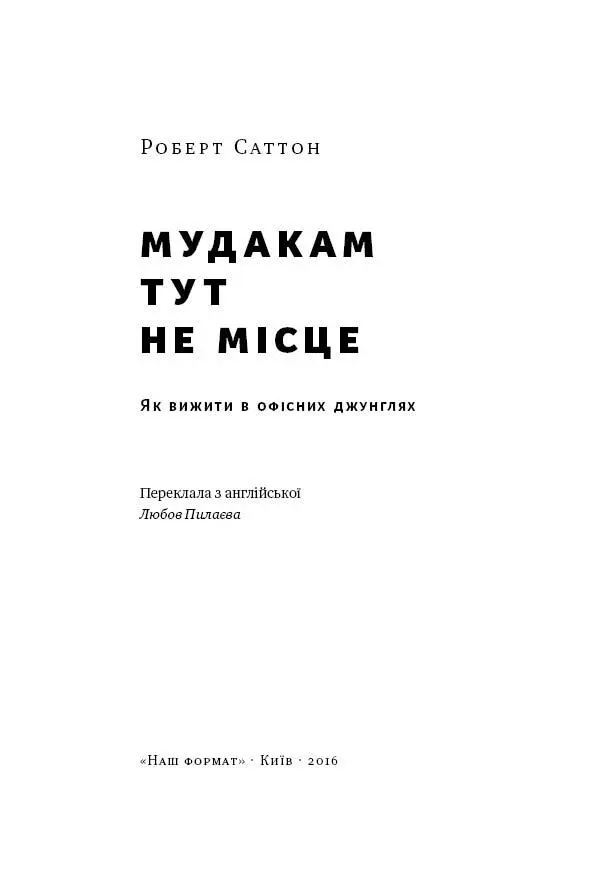 Роберт Саттон

МУДАКАМ
ТУТ
НЕ МІСЦЕ

Як вижити в офісних джунглях

Переклала з англійської
Любов Пилаєва

«Наш формат» · Київ · 2016